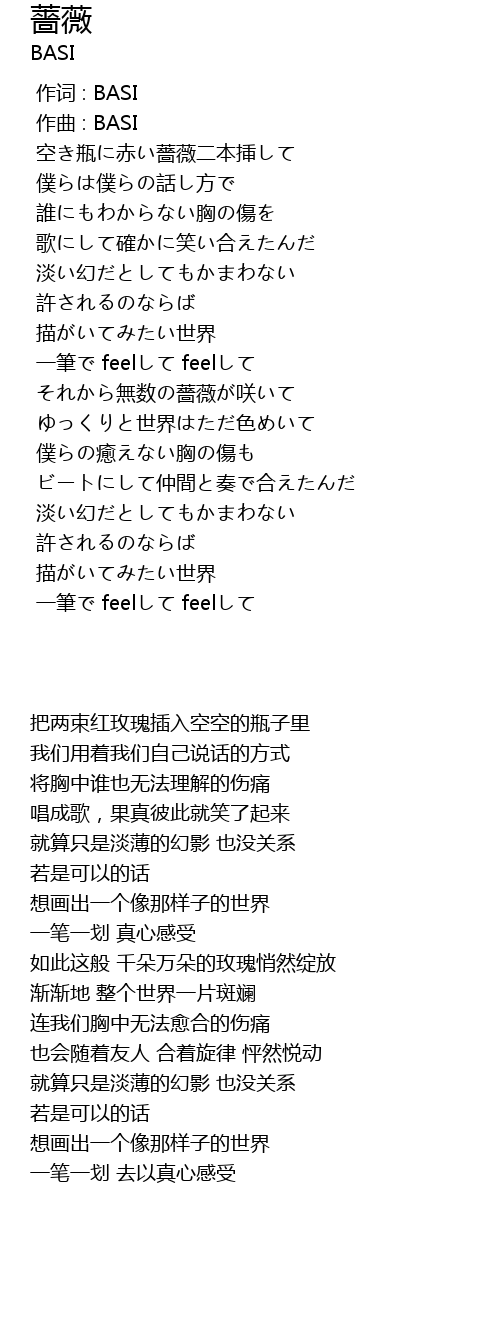 薔薇
BASI

作词 : BASI
作曲 : BASI
空き瓶に赤い薔薇二本挿して
僕らは僕らの話し方で
誰にもわからない胸の傷を
歌にして確かに笑い合えたんだ
淡い幻だとしてもかまわない
許されるのならば
描がいてみたい世界
一筆で feelして feelして
それから無数の薔薇が咲いて
ゆっくりと世界はただ色めいて
僕らの癒えない胸の傷も
ビートにして仲間と奏で合えたんだ
淡い幻だとしてもかまわない
許されるのならば
描がいてみたい世界
一筆で feelして feelして

把两束红玫瑰插入空空的瓶子里
我们用着我们自己说话的方式
将胸中谁也无法理解的伤痛
唱成歌，果真彼此就笑了起来
就算只是淡薄的幻影 也没关系
若是可以的话
想画出一个像那样子的世界
一笔一划 真心感受
如此这般 千朵万朵的玫瑰悄然绽放
渐渐地 整个世界一片斑斓
连我们胸中无法愈合的伤痛
也会随着友人 合着旋律 怦然悦动
就算只是淡薄的幻影 也没关系
若是可以的话
想画出一个像那样子的世界
一笔一划 去以真心感受